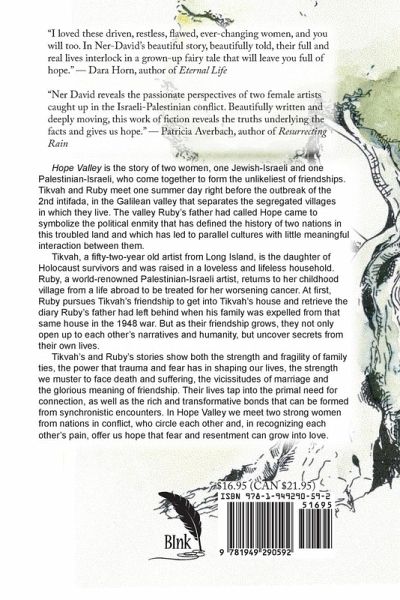 "I loved these driven, restless, flawed, ever-changing women, and you will too. In Ner-David's beautiful story, beautifully told, their full and real lives interlock in a grown-up fairy tale that will leave you full of hope." — Dara Horn, author of Eternal Life

"Ner David reveals the passionate perspectives of two female artists caught up in the Israeli-Palestinian conflict. Beautifully written and deeply moving, this work of fiction reveals the truths underlying the facts and gives us hope." — Patricia Averbach, author of Resurrecting Rain

Hope Valley is the story of two women, one Jewish-Israeli and one Palestinian-Israeli, who come together to form the unlikeliest of friendships. Tikvah and Ruby meet one summer day right before the outbreak of the 2nd intifada, in the Galilean valley that separates the segregated villages in which they live. The valley Ruby's father had called Hope came to symbolize the political enmity that has defined the history of two nations in this troubled land and which has led to parallel cultures with little meaningful interaction between them.

Tikvah, a fifty-two-year old artist from Long Island, is the daughter of Holocaust survivors and was raised in a loveless and lifeless household. Ruby, a world-renowned Palestinian-Israeli artist, returns to her childhood village from a life abroad to be treated for her worsening cancer. At first, Ruby pursues Tikvah's friendship to get into Tikvah's house and retrieve the diary Ruby's father had left behind when his family was expelled from that same house in the 1948 war. But as their friendship grows, they not only open up to each other's narratives and humanity, but uncover secrets from their own lives.

Tikvah's and Ruby's stories show both the strength and fragility of family ties, the power that trauma and fear has in shaping our lives, the strength we muster to face death and suffering, the vicissitudes of marriage and the glorious meaning of friendship. Their lives tap into the primal need for connection, as well as the rich and transformative bonds that can be formed from synchronistic encounters. In Hope Valley we meet two strong women from nations in conflict, who circle each other and, in recognizing each other's pain, offer us hope that fear and resentment can grow into love.

$16.95 (CAN $21.95)

ISBN 978-1-949290-59-2

51695

BInk

9 781949 290592